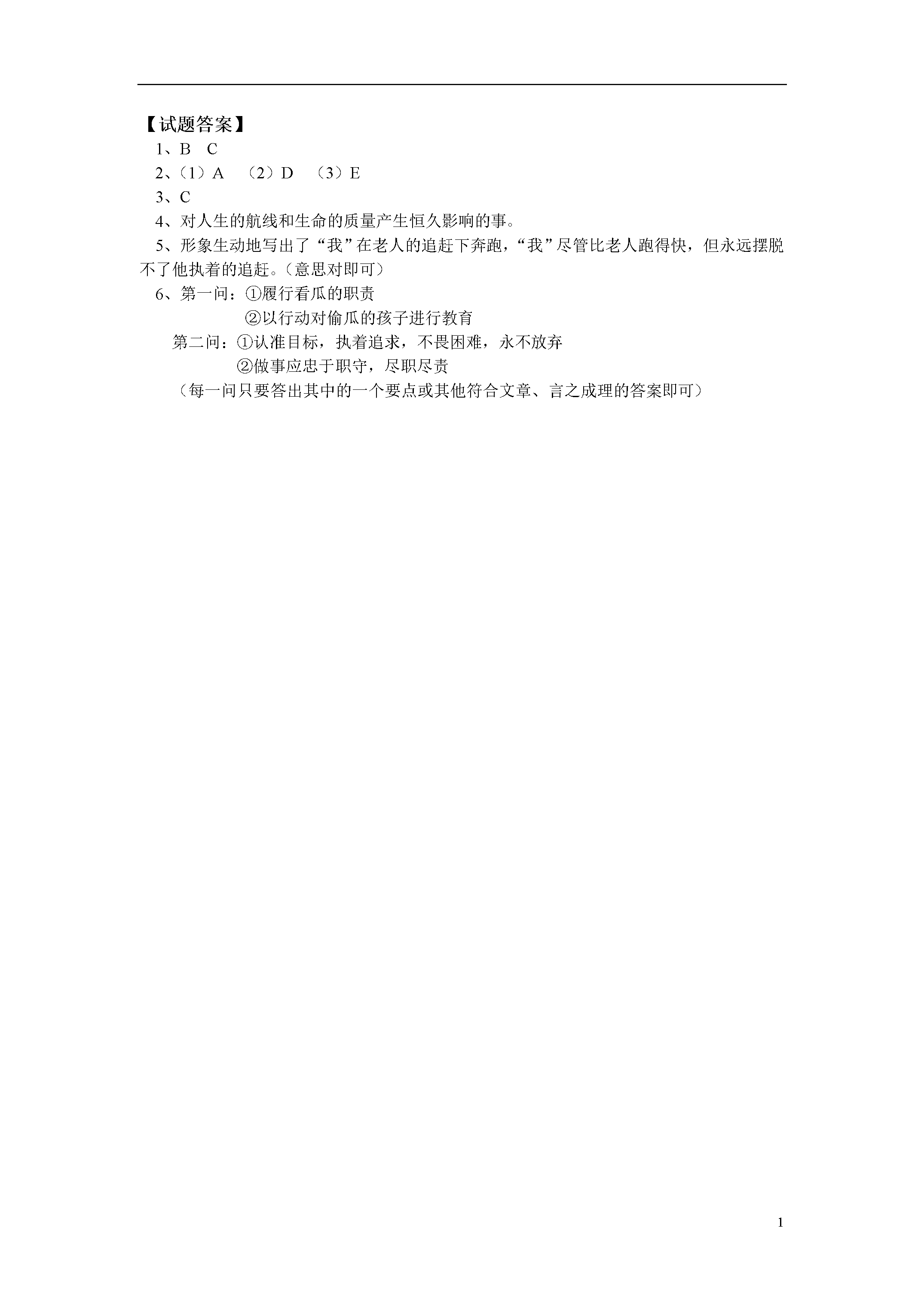 【试题答案】

1、B C

2、(1)A (2)D (3)E

3、C

4、对人生的航线和生命的质量产生恒久影响的事。

5、形象生动地写出了“我”在老人的追赶下奔跑,“我”尽管比老人跑得快,但永远摆脱不了他执着的追赶。(意思对即可)

6、第一问:①履行看瓜的职责
②以行动对偷瓜的孩子进行教育
第二问:①认准目标,执着追求,不畏困难,永不放弃
②做事应忠于职守,尽职尽责
(每一问只要答出其中的一个要点或其他符合文章、言之成理的答案即可)

1